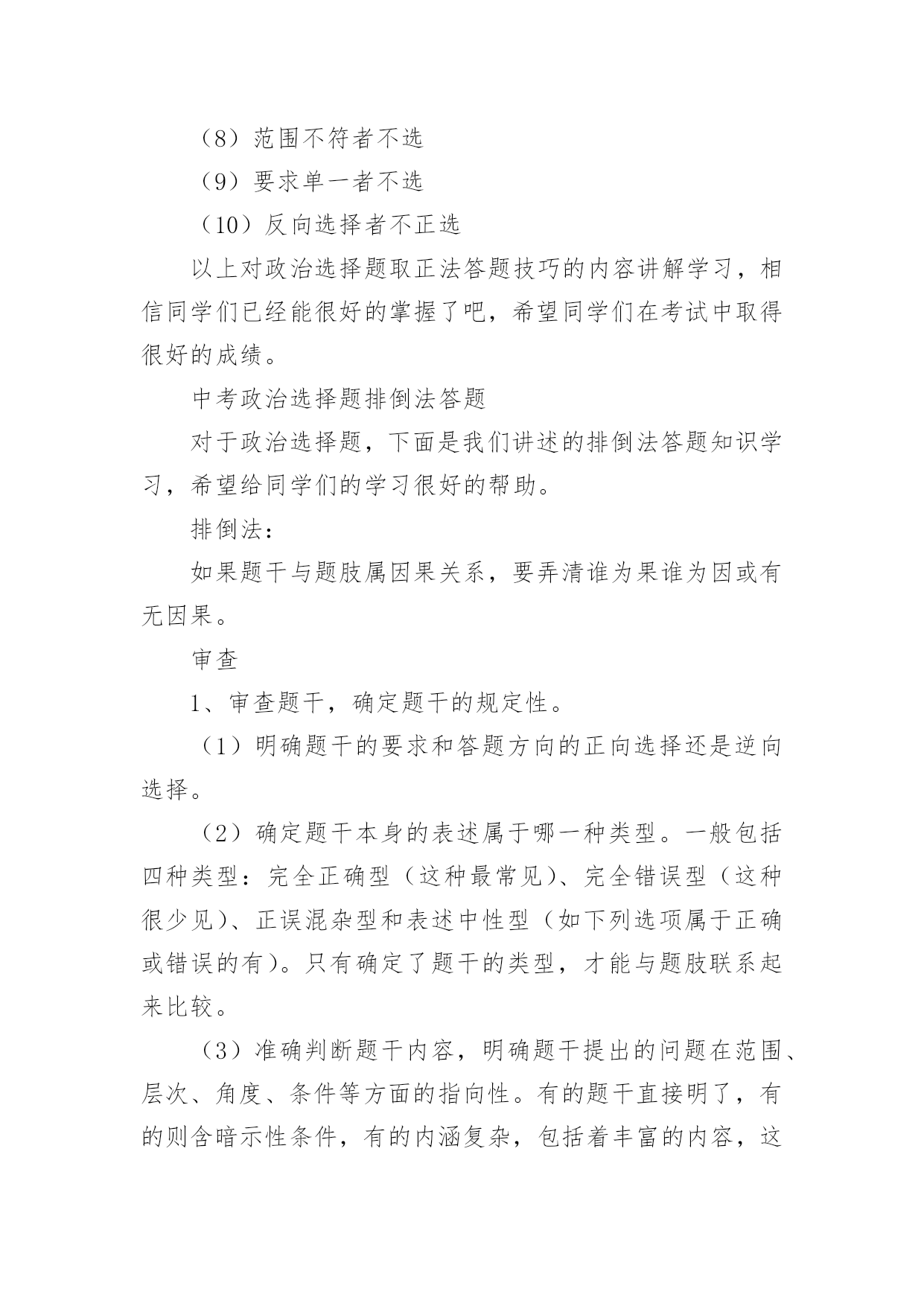 （8）范围不符者不选

（9）要求单一者不选

（10）反向选择者不正选

以上对政治选择题取正法答题技巧的内容讲解学习，相信同学们已经能很好的掌握了吧，希望同学们在考试中取得很好的成绩。

中考政治选择题排倒法答题

对于政治选择题，下面是我们讲述的排倒法答题知识学习，希望给同学们的学习很好的帮助。

排倒法：

如果题干与题肢属因果关系，要弄清谁为果谁为因或有无因果。

审查

1、审查题干，确定题干的规定性。

（1）明确题干的要求和答题方向的正向选择还是逆向选择。

（2）确定题干本身的表述属于哪一种类型。一般包括四种类型：完全正确型（这种最常见）、完全错误型（这种很少见）、正误混杂型和表述中性型（如下列选项属于正确或错误的有）。只有确定了题干的类型，才能与题肢联系起来比较。

（3）准确判断题干内容，明确题干提出的问题在范围、层次、角度、条件等方面的指向性。有的题干直接明了，有的则含暗示性条件，有的内涵复杂，包括着丰富的内容，这